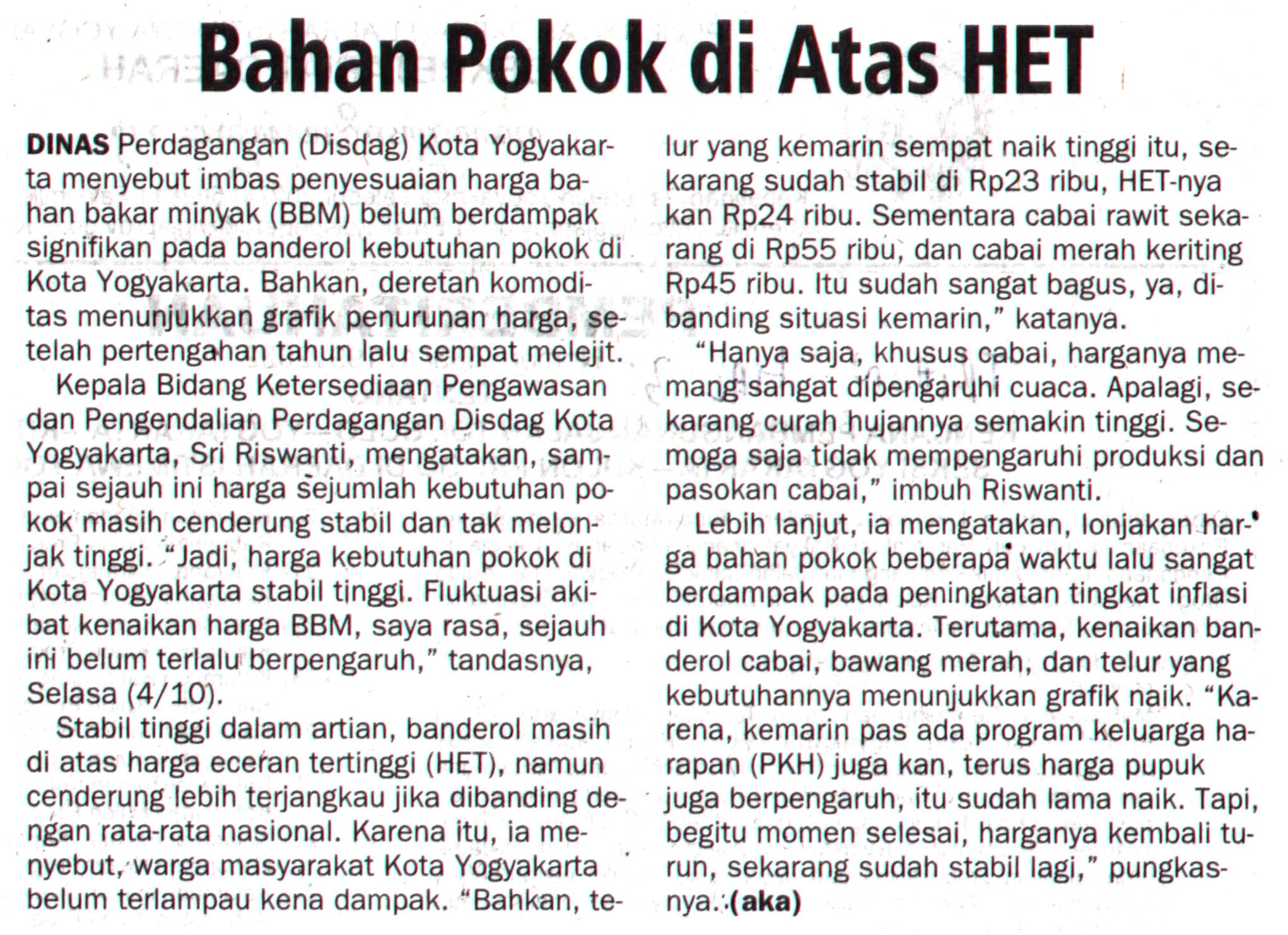 Bahan Pokok di Atas HET

DINAS Perdagangan (Disdag) Kota Yogyakarta menyebut imbas penyesuaian harga bahan bakar minyak (BBM) belum berdampak signifikan pada banderol kebutuhan pokok di Kota Yogyakarta. Bahkan, deretan komoditas menunjukkan grafik penurunan harga, setelah pertengahan tahun lalu sempat melejit.

Kepala Bidang Ketersediaan Pengawasan dan Pengendalian Perdagangan Disdag Kota Yogyakarta, Sri Riswanti, mengatakan, sampai sejauh ini harga sejumlah kebutuhan pokok masih cenderung stabil dan tak melonjak tinggi. "Jadi, harga kebutuhan pokok di Kota Yogyakarta stabil tinggi. Fluktuasi akibat kenaikan harga BBM, saya rasa, sejauh ini belum terlalu berpengaruh," tandasnya, Selasa (4/10).

Stabil tinggi dalam artian, banderol masih di atas harga eceran tertinggi (HET), namun cenderung lebih terjangkau jika dibanding dengan rata-rata nasional. Karena itu, ia menyebut, warga masyarakat Kota Yogyakarta belum terlampau kena dampak. "Bahkan, telur yang kemarin sempat naik tinggi itu, sekarang sudah stabil di Rp23 ribu, HET-nya kan Rp24 ribu. Sementara cabai rawit sekarang di Rp55 ribu, dan cabai merah keriting Rp45 ribu. Itu sudah sangat bagus, ya, dibanding situasi kemarin," katanya.

"Hanya saja, khusus cabai, harganya memang sangat dipengaruhi cuaca. Apalagi, sekarang curah hujannya semakin tinggi. Semoga saja tidak mempengaruhi produksi dan pasokan cabai," imbuh Riswanti.

Lebih lanjut, ia mengatakan, lonjakan harga bahan pokok beberapa waktu lalu sangat berdampak pada peningkatan tingkat inflasi di Kota Yogyakarta. Terutama, kenaikan banderol cabai, bawang merah, dan telur yang kebutuhannya menunjukkan grafik naik. "Karena, kemarin pas ada program keluarga harapan (PKH) juga kan, terus harga pupuk juga berpengaruh, itu sudah lama naik. Tapi, begitu momen selesai, harganya kembali turun, sekarang sudah stabil lagi," pungkasnya. (aka)